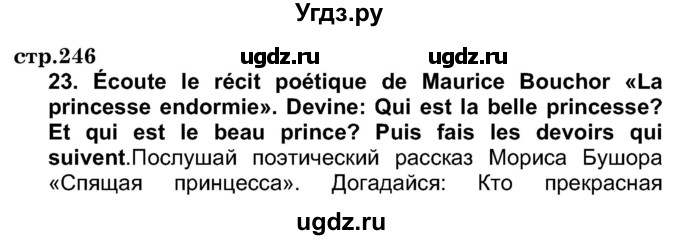 Угдз.ру

стр.246 ugdz.ru ugdz.ru

23. Écoute le récit poétique de Maurice Bouchor «La princesse endormie». Devine: Qui est la belle princesse? Et qui est le beau prince? Puis fais les devoirs qui suivent.Послушай поэтический рассказ Мориса Бушора «Спящая принцесса». Догадайся: Кто прекрасная

ugdz.ru